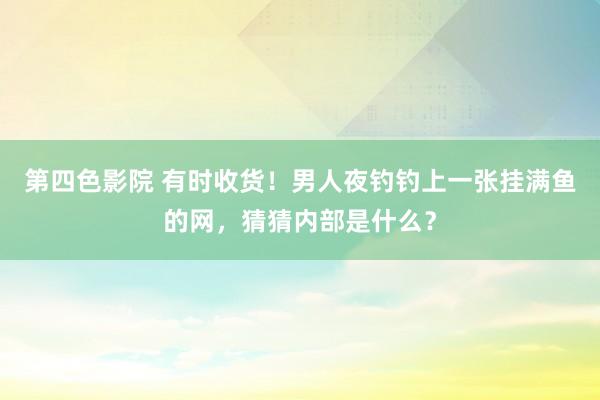 第四色影院 有时收货！男人夜钓钓上一张挂满鱼的网，猜猜内部是什么？